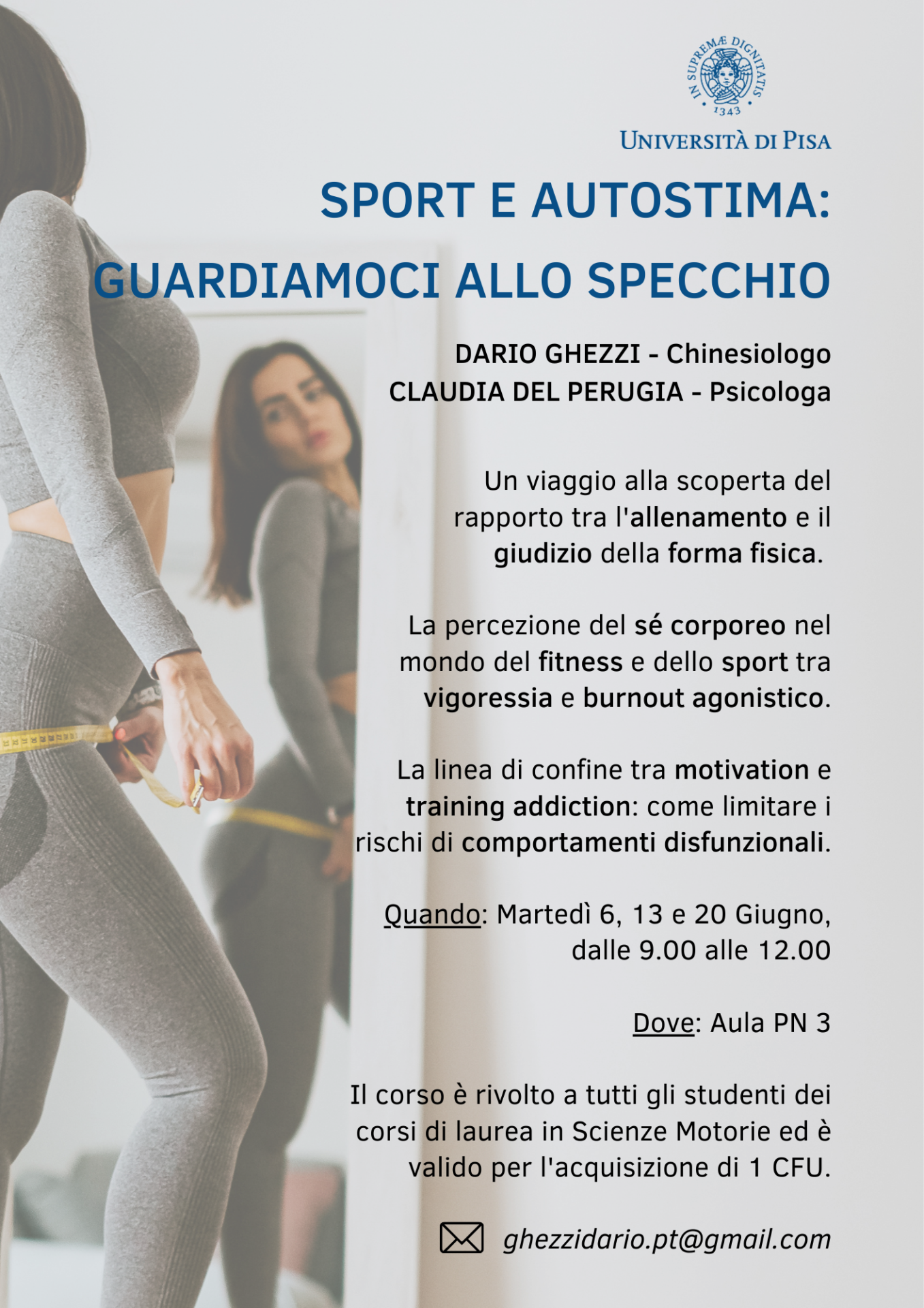 IN SUPREMÆ DIGNITATIS
1343

UNIVERSITÀ DI PISA

SPORT E AUTOSTIMA:
GUARDIAMOCI ALLO SPECCHIO

DARIO GHEZZI - Chinesiologo
CLAUDIA DEL PERUGIA - Psicologa

Un viaggio alla scoperta del rapporto tra l'allenamento e il giudizio della forma fisica.

La percezione del sé corporeo nel mondo del fitness e dello sport tra vigoressia e burnout agonistico.

La linea di confine tra motivation e training addiction: come limitare i rischi di comportamenti disfunzionali.

Quando: Martedì 6, 13 e 20 Giugno, dalle 9.00 alle 12.00

Dove: Aula PN 3

Il corso è rivolto a tutti gli studenti dei corsi di laurea in Scienze Motorie ed è valido per l'acquisizione di 1 CFU.

ghezzidario.pt@gmail.com